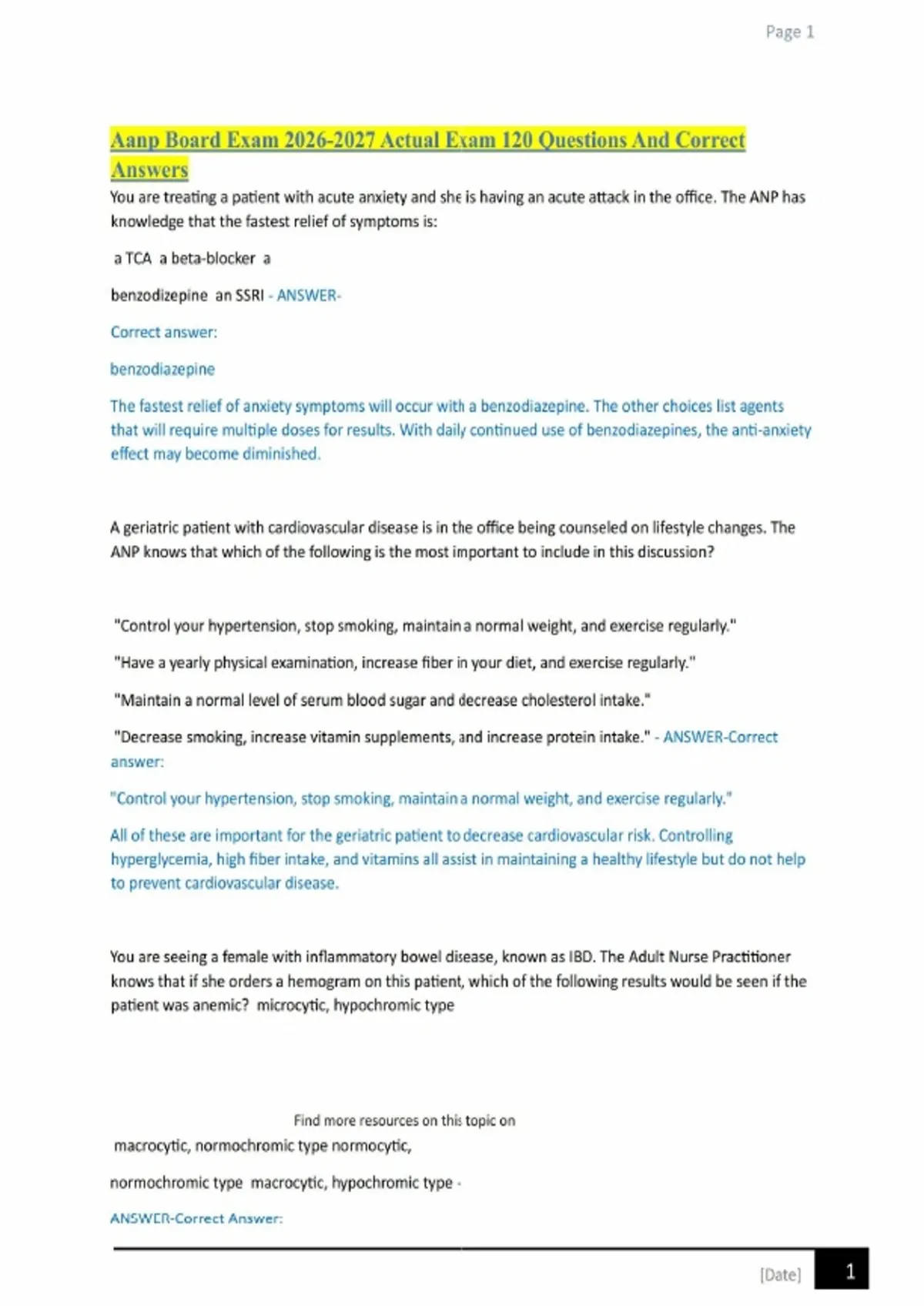 Page 1

Aanp Board Exam 2026-2027 Actual Exam 120 Questions And Correct Answers

You are treating a patient with acute anxiety and she is having an acute attack in the office. The ANP has knowledge that the fastest relief of symptoms is:

a TCA a beta-blocker a

benzodizepine an SSRI - ANSWER-

Correct answer:

benzodiazepine

The fastest relief of anxiety symptoms will occur with a benzodiazepine. The other choices list agents that will require multiple doses for results. With daily continued use of benzodiazepines, the anti-anxiety effect may become diminished.

A geriatric patient with cardiovascular disease is in the office being counseled on lifestyle changes. The ANP knows that which of the following is the most important to include in this discussion?

"Control your hypertension, stop smoking, maintain a normal weight, and exercise regularly."

"Have a yearly physical examination, increase fiber in your diet, and exercise regularly."

"Maintain a normal level of serum blood sugar and decrease cholesterol intake."

"Decrease smoking, increase vitamin supplements, and increase protein intake." - ANSWER-Correct answer:

"Control your hypertension, stop smoking, maintain a normal weight, and exercise regularly."

All of these are important for the geriatric patient to decrease cardiovascular risk. Controlling hyperglycemia, high fiber intake, and vitamins all assist in maintaining a healthy lifestyle but do not help to prevent cardiovascular disease.

You are seeing a female with inflammatory bowel disease, known as IBD. The Adult Nurse Practitioner knows that if she orders a hemogram on this patient, which of the following results would be seen if the patient was anemic? microcytic, hypochromic type

Find more resources on this topic on

macrocytic, normochromic type normocytic,

normochromic type macrocytic, hypochromic type -

ANSWER-Correct Answer:

[Date] 1